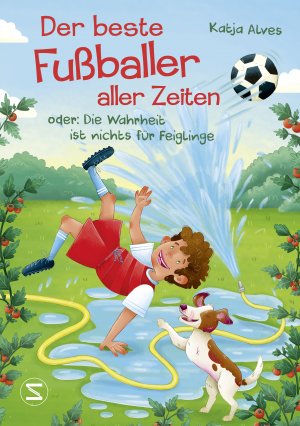 Der beste Fußballer aller Zeiten

Katja Alves

oder: Die Wahrheit ist nichts für Feiglinge

S